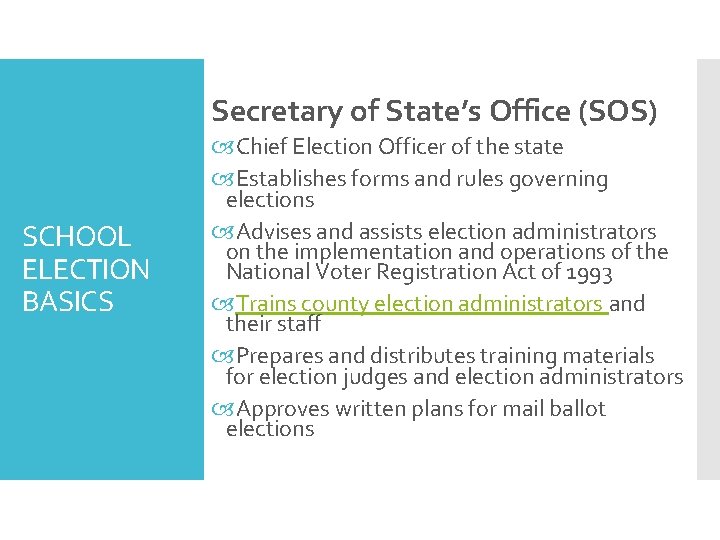 SCHOOL ELECTION BASICS

Secretary of State's Office (SOS)

Chief Election Officer of the state

Establishes forms and rules governing elections

Advises and assists election administrators on the implementation and operations of the National Voter Registration Act of 1993

Trains county election administrators and their staff

Prepares and distributes training materials for election judges and election administrators

Approves written plans for mail ballot elections